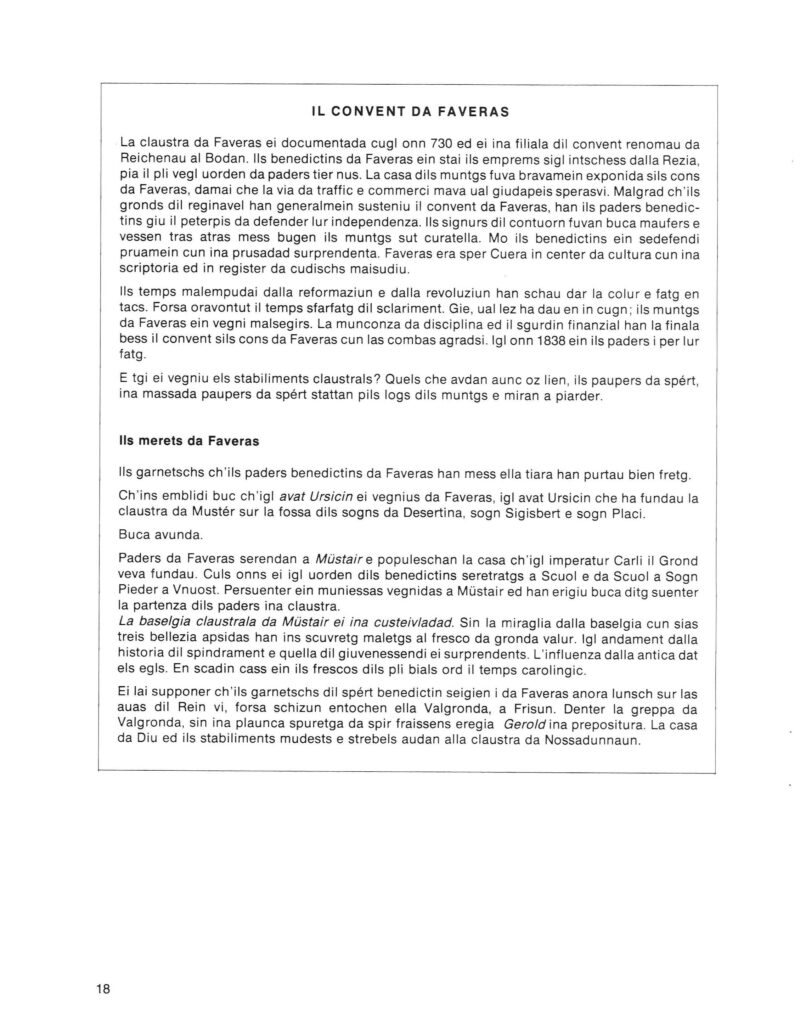 IL CONVENT DA FAVERAS

La claustra da Faveras ei documentada cugl onn 730 ed ei ina filiala dil convent renomau da Reichenau al Bodan. Ils benedictins da Faveras ein stai ils emprems sigl intschess dalla Rezia, pia il pli vegl uorden da paders tier nus. La casa dils muntgs fuva bravamein exponida sils cons da Faveras, damai che la via da traffic e commerci mava ual giudapeis sperasvi. Malgrad ch'ils gronds dil reginavel han generalmein susteniu il convent da Faveras, han ils paders benedictins giu il peterpis da defender lur independenza. Ils signurs dil contuorn fuvan buca maufers e vessen tras atras mess bugen ils muntgs sut curatella. Mo ils benedictins ein sedefendi pruamein cun ina prusadad surprendenta. Faveras era sper Cuera in center da cultura cun ina scriptoria ed in register da cudischs maisudiu.

Ils temps malempudai dalla reformaziun e dalla revoluziun han schau dar la colur e fatg en tacs. Forsa oravontut il temps sfarfatg dil sclariment. Gie, ual lez ha dau en in cugn; ils muntgs da Faveras ein vegni malsegirs. La munconza da disciplina ed il sgurdin finanzial han la finala bess il convent sils cons da Faveras cun las combas agradsi. Igl onn 1838 ein ils paders i per lur fatg.

E tgi ei vegniu els stabiliments claustrals? Quels che avdan aunc oz lien, ils paupers da spért, ina massada paupers da spért stattan pils logs dils muntgs e miran a piarder.

Ils merets da Faveras

Ils garnetschs ch'ils paders benedictins da Faveras han mess ella tiara han purtau bien fretg.

Ch'ins emblidi buc ch'igl avat Ursicin ei vegnius da Faveras, igl avat Ursicin che ha fundau la claustra da Mustér sur la fossa dils sogns da Desertina, sogn Sigisbert e sogn Placi.

Buca avunda.

Paders da Faveras serendan a Müstair e populeschan la casa ch'igl imperatur Carli il Grond veva fundau. Culs onns ei igl uorden dils benedictins seretratgs a Scuol e da Scuol a Sogn Pieder a Vnuost. Persuenter ein muniessas vegnidas a Müstair ed han erigiu buca ditg suenter la partenza dils paders ina claustra.
La baselgia claustrala da Müstair ei ina custeivladad. Sin la miraglia dalla baselgia cun sias treis bellezia apsidas han ins scuvretg maletgs al fresco da gronda valur. Igl andament dalla historia dil spindrament e quella dil giuvenessendi ei surprendents. L'influenza dalla antica dat els egls. En scadin cass ein ils frescos dils pli bials ord il temps carolingic.

Ei lai supponer ch'ils garnetschs dil spért benedictin seigien i da Faveras anora lunsch sur las auas dil Rein vi, forsa schizun entochen ella Valgronda, a Frisun. Denter la greppa da Valgronda, sin ina plaunca spuretga da spir fraissens eregia Gerold ina prepositura. La casa da Diu ed ils stabiliments mudests e strebels audan alla claustra da Nossadunnaun.

18